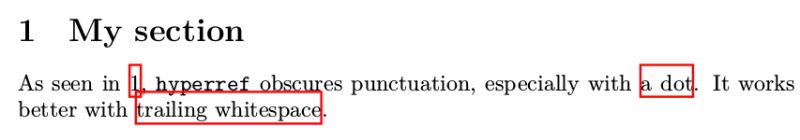 1 My section

As seen in 1, hyperref obscures punctuation, especially with a dot. It works better with trailing whitespace.